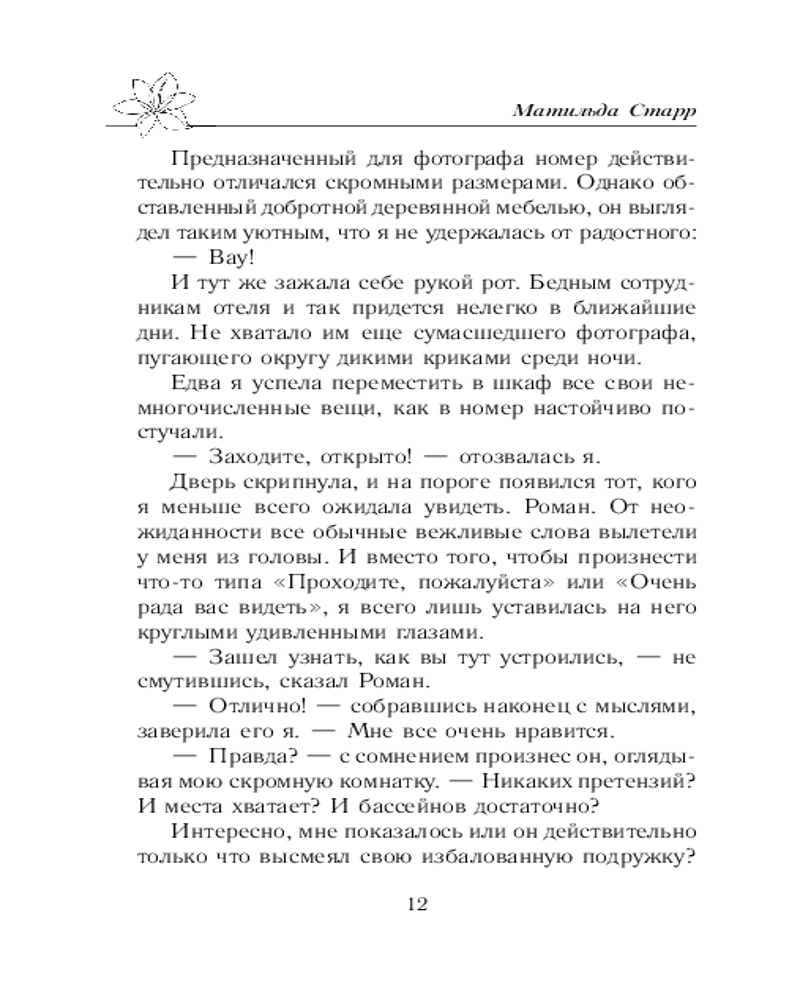 Матильда Старр

Предназначенный для фотографа номер действительно отличался скромными размерами. Однако обставленный добротной деревянной мебелью, он выглядел таким уютным, что я не удержалась от радостного:

— Вау!

И тут же зажала себе рукой рот. Бедным сотрудникам отеля и так придется нелегко в ближайшие дни. Не хватало им еще сумасшедшего фотографа, пугающего округу дикими криками среди ночи.

Едва я успела переместить в шкаф все свои немногочисленные вещи, как в номер настойчиво постучали.

— Заходите, открыто! — отозвалась я.

Дверь скрипнула, и на пороге появился тот, кого я меньше всего ожидала увидеть. Роман. От неожиданности все обычные вежливые слова вылетели у меня из головы. И вместо того, чтобы произнести что-то типа «Проходите, пожалуйста» или «Очень рада вас видеть», я всего лишь уставилась на него круглыми удивленными глазами.

— Зашел узнать, как вы тут устроились, — не смутившись, сказал Роман.

— Отлично! — собравшись наконец с мыслями, заверила его я. — Мне все очень нравится.

— Правда? — с сомнением произнес он, оглядывая мою скромную комнатку. — Никаких претензий? И места хватает? И бассейнов достаточно?

Интересно, мне показалось или он действительно только что высмеял свою избалованную подружку?

12